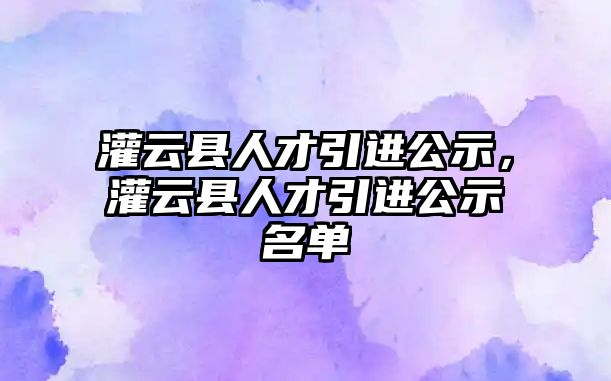 灌云县人才引进公示，灌云县人才引进公示名单